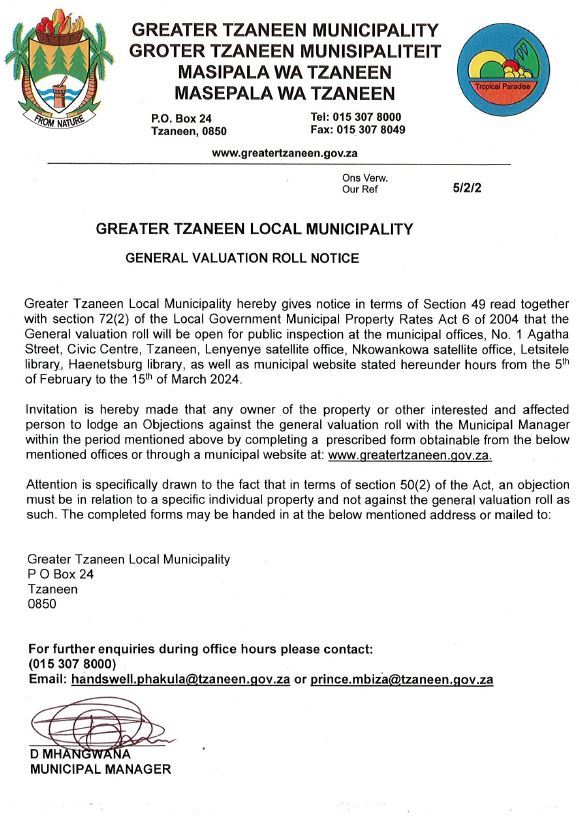 FROM NATURE

GREATER TZANEEN MUNICIPALITY
GROTER TZANEEN MUNISIPALITEIT
MASIPALA WA TZANEEN
MASEPALA WA TZANEEN

Tropical Paradise

P.O. Box 24
Tzaneen, 0850

Tel: 015 307 8000
Fax: 015 307 8049

www.greatertzaneen.gov.za

Ons Verw.
Our Ref 5/2/2

GREATER TZANEEN LOCAL MUNICIPALITY

GENERAL VALUATION ROLL NOTICE

Greater Tzaneen Local Municipality hereby gives notice in terms of Section 49 read together with section 72(2) of the Local Government Municipal Property Rates Act 6 of 2004 that the General valuation roll will be open for public inspection at the municipal offices, No. 1 Agatha Street, Civic Centre, Tzaneen, Lenyenye satellite office, Nkowankowa satellite office, Letsitele library, Haenetsburg library, as well as municipal website stated hereunder hours from the 5$^{th}$ of February to the 15$^{th}$ of March 2024.

Invitation is hereby made that any owner of the property or other interested and affected person to lodge an Objections against the general valuation roll with the Municipal Manager within the period mentioned above by completing a prescribed form obtainable from the below mentioned offices or through a municipal website at: www.greatertzaneen.gov.za.

Attention is specifically drawn to the fact that in terms of section 50(2) of the Act, an objection must be in relation to a specific individual property and not against the general valuation roll as such. The completed forms may be handed in at the below mentioned address or mailed to:

Greater Tzaneen Local Municipality
P O Box 24
Tzaneen
0850

For further enquiries during office hours please contact:
(015 307 8000)
Email: handswell.phakula@tzaneen.gov.za or prince.mbiza@tzaneen.gov.za

D MHANGWANA
MUNICIPAL MANAGER